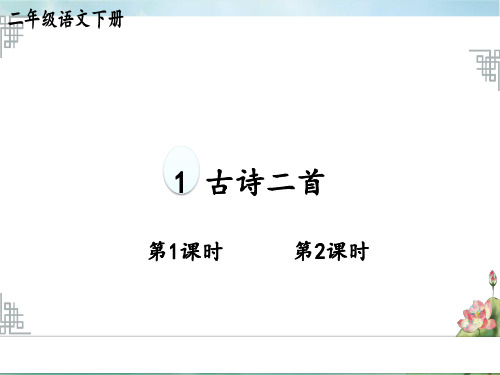 二年级语文下册

1 古诗二首

第1课时

第2课时